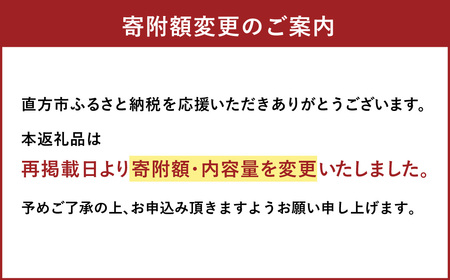 寄附額変更のご案内

直方市ふるさと納税を応援いただきありがとうございます。

本返礼品は

再掲載日より寄附額・内容量を変更いたしました。

予めご了承の上、お申込み頂きますようお願い申し上げます。